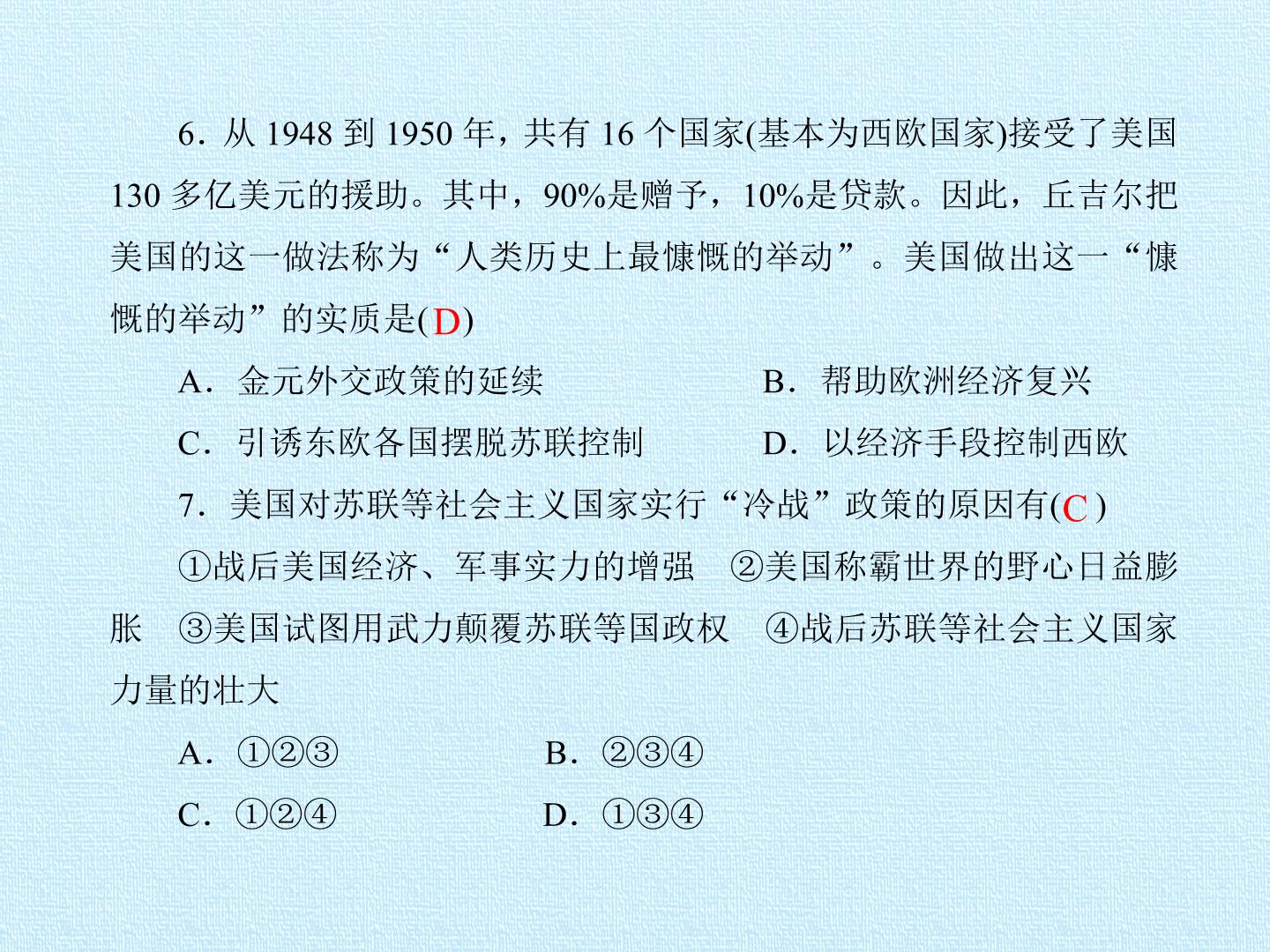 6.从1948到1950年，共有16个国家(基本为西欧国家)接受了美国130多亿美元的援助。其中，90%是赠予，10%是贷款。因此，丘吉尔把美国的这一做法称为“人类历史上最慷慨的举动”。美国做出这一“慷慨的举动”的实质是(D)

A.金元外交政策的延续 B.帮助欧洲经济复兴

C.引诱东欧各国摆脱苏联控制 D.以经济手段控制西欧

7.美国对苏联等社会主义国家实行“冷战”政策的原因有(C)

①战后美国经济、军事实力的增强 ②美国称霸世界的野心日益膨胀 ③美国试图用武力颠覆苏联等国政权 ④战后苏联等社会主义国家力量的壮大

A.①②③ B.②③④

C.①②④ D.①③④